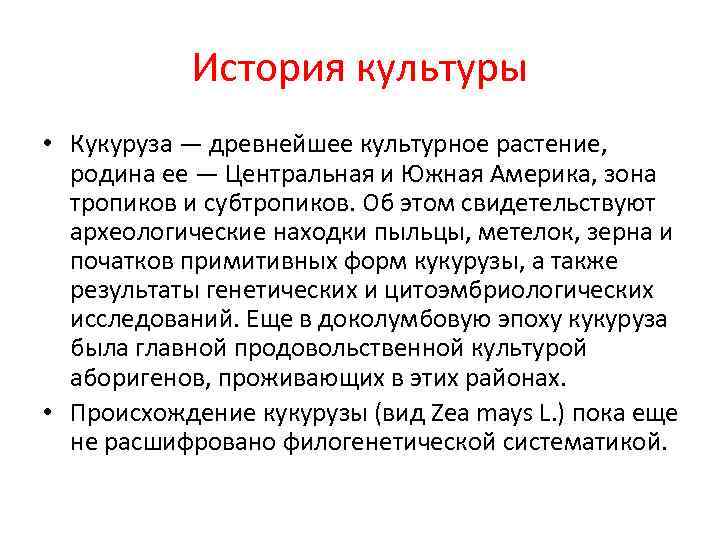 История культуры

• Кукуруза — древнейшее культурное растение, родина ее — Центральная и Южная Америка, зона тропиков и субтропиков. Об этом свидетельствуют археологические находки пыльцы, метелок, зерна и початков примитивных форм кукурузы, а также результаты генетических и цитоэмбриологических исследований. Еще в доколумбовую эпоху кукуруза была главной продовольственной культурой аборигенов, проживающих в этих районах.

• Происхождение кукурузы (вид Zea mays L.) пока еще не расшифровано филогенетической систематикой.